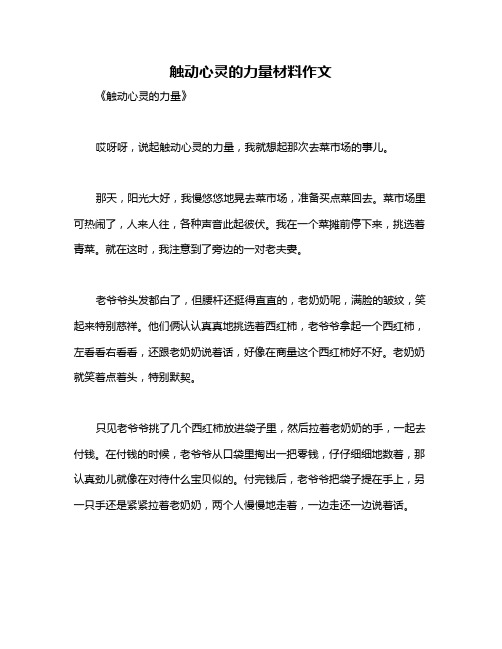 触动心灵的力量材料作文

《触动心灵的力量》

哎呀呀，说起触动心灵的力量，我就想起那次去菜市场的事儿。

那天，阳光大好，我慢悠悠地晃去菜市场，准备买点菜回去。菜市场里可热闹了，人来人往，各种声音此起彼伏。我在一个菜摊前停下来，挑选着青菜。就在这时，我注意到了旁边的一对老夫妻。

老爷爷头发都白了，但腰杆还挺得直直的，老奶奶呢，满脸的皱纹，笑起来特别慈祥。他们俩认认真真地挑选着西红柿，老爷爷拿起一个西红柿，左看看右看看，还跟老奶奶说着话，好像在商量这个西红柿好不好。老奶奶就笑着点着头，特别默契。

只见老爷爷挑了几个西红柿放进袋子里，然后拉着老奶奶的手，一起去付钱。在付钱的时候，老爷爷从口袋里掏出一把零钱，仔仔细细地数着，那认真劲儿就像在对待什么宝贝似的。付完钱后，老爷爷把袋子提在手上，另一只手还是紧紧拉着老奶奶，两个人慢慢地走着，一边走还一边说着话。